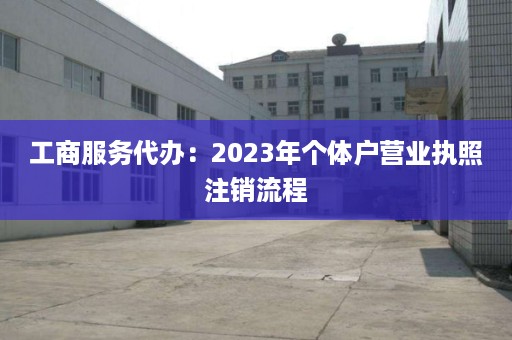 工商服务代办：2023年个体户营业执照注销流程